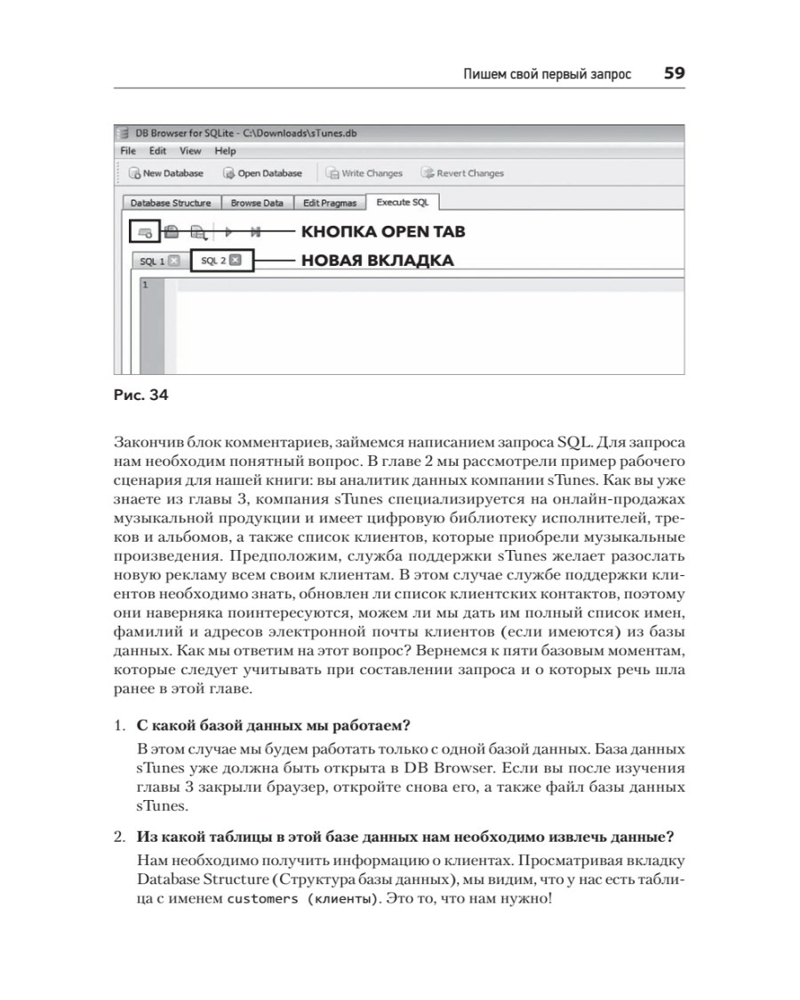 Пишем свой первый запрос 59

DB Browser for SQLite - C:\Downloads\sTunes.db
File Edit View Help
New Database Open Database Write Changes Revert Changes
Database Structure Browse Data Edit Pragmas Execute SQL
КНОПКА OPEN TAB
SQL 1 SQL 2
НОВАЯ ВКЛАДКА
1

Рис. 34

Закончив блок комментариев, займемся написанием запроса SQL. Для запроса нам необходим понятный вопрос. В главе 2 мы рассмотрели пример рабочего сценария для нашей книги: вы аналитик данных компании sTunes. Как вы уже знаете из главы 3, компания sTunes специализируется на онлайн-продажах музыкальной продукции и имеет цифровую библиотеку исполнителей, треков и альбомов, а также список клиентов, которые приобрели музыкальные произведения. Предположим, служба поддержки sTunes желает разослать новую рекламу всем своим клиентам. В этом случае службе поддержки клиентов необходимо знать, обновлен ли список клиентских контактов, поэтому они наверняка поинтересуются, можем ли мы дать им полный список имен, фамилий и адресов электронной почты клиентов (если имеются) из базы данных. Как мы ответим на этот вопрос? Вернемся к пяти базовым моментам, которые следует учитывать при составлении запроса и о которых речь шла ранее в этой главе.

1. С какой базой данных мы работаем?
В этом случае мы будем работать только с одной базой данных. База данных sTunes уже должна быть открыта в DB Browser. Если вы после изучения главы 3 закрыли браузер, откройте снова его, а также файл базы данных sTunes.

2. Из какой таблицы в этой базе данных нам необходимо извлечь данные?
Нам необходимо получить информацию о клиентах. Просматривая вкладку Database Structure (Структура базы данных), мы видим, что у нас есть таблица с именем customers (клиенты). Это то, что нам нужно!